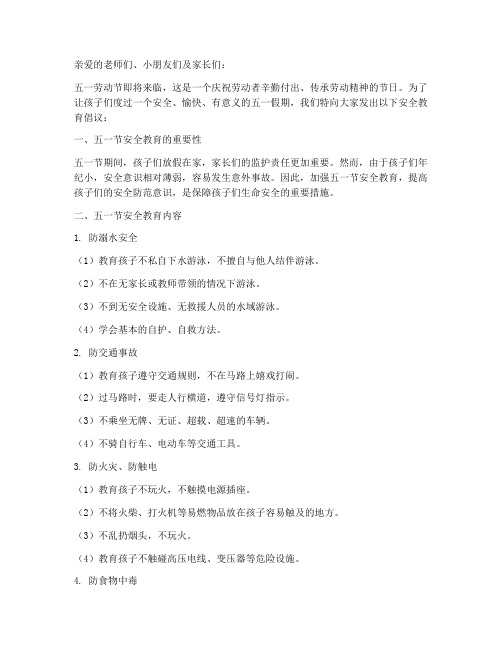 亲爱的老师们、小朋友们及家长们：

五一劳动节即将来临，这是一个庆祝劳动者辛勤付出、传承劳动精神的节日。为了让孩子们度过一个安全、愉快、有意义的五一假期，我们特向大家发出以下安全教育倡议：

一、五一节安全教育的重要性

五一节期间，孩子们放假在家，家长们的监护责任更加重要。然而，由于孩子们年纪小，安全意识相对薄弱，容易发生意外事故。因此，加强五一节安全教育，提高孩子们的安全防范意识，是保障孩子们生命安全的重要措施。

二、五一节安全教育内容

1. 防溺水安全

（1）教育孩子不私自下水游泳，不擅自与他人结伴游泳。

（2）不在无家长或教师带领的情况下游泳。

（3）不到无安全设施、无救援人员的水域游泳。

（4）学会基本的自护、自救方法。

2. 防交通事故

（1）教育孩子遵守交通规则，不在马路上嬉戏打闹。

（2）过马路时，要走人行横道，遵守信号灯指示。

（3）不乘坐无牌、无证、超载、超速的车辆。

（4）不骑自行车、电动车等交通工具。

3. 防火灾、防触电

（1）教育孩子不玩火，不触摸电源插座。

（2）不将火柴、打火机等易燃物品放在孩子容易触及的地方。

（3）不乱扔烟头，不玩火。

（4）教育孩子不触碰高压电线、变压器等危险设施。

4. 防食物中毒